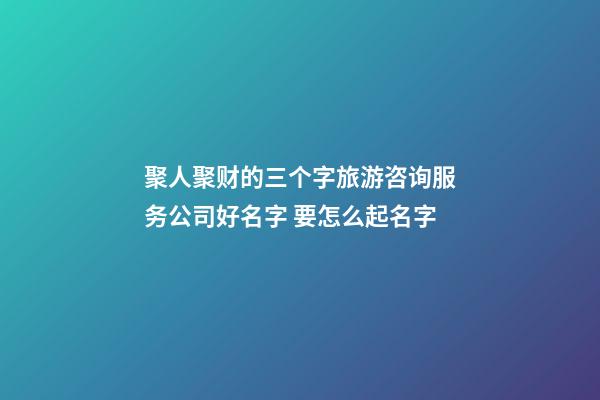 聚人聚财的三个字旅游咨询服务公司好名字 要怎么起名字